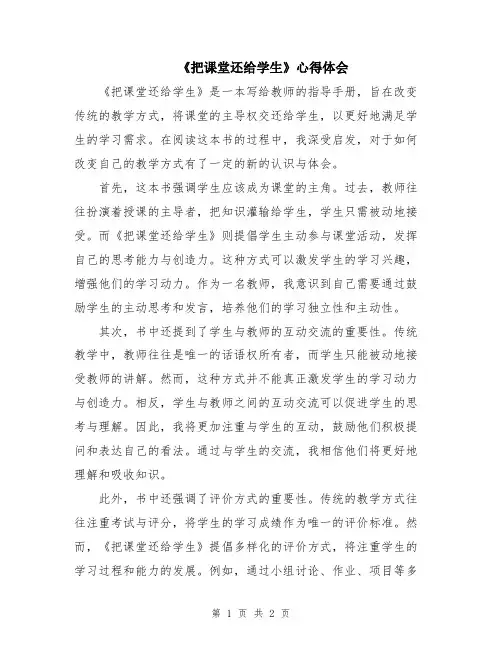 《把课堂还给学生》心得体会

《把课堂还给学生》是一本写给教师的指导手册，旨在改变传统的教学方式，将课堂的主导权交还给学生，以更好地满足学生的学习需求。在阅读这本书的过程中，我深受启发，对于如何改变自己的教学方式有了一定的新的认识与体会。

首先，这本书强调学生应该成为课堂的主角。过去，教师往往扮演着授课的主导者，把知识灌输给学生，学生只需被动地接受。而《把课堂还给学生》则提倡学生主动参与课堂活动，发挥自己的思考能力与创造力。这种方式可以激发学生的学习兴趣，增强他们的学习动力。作为一名教师，我意识到自己需要通过鼓励学生的主动思考和发言，培养他们的学习独立性和主动性。

其次，书中还提到了学生与教师的互动交流的重要性。传统教学中，教师往往是唯一的话语权所有者，而学生只能被动地接受教师的讲解。然而，这种方式并不能真正激发学生的学习动力与创造力。相反，学生与教师之间的互动交流可以促进学生的思考与理解。因此，我将更加注重与学生的互动，鼓励他们积极提问和表达自己的看法。通过与学生的交流，我相信他们将更好地理解和吸收知识。

此外，书中还强调了评价方式的重要性。传统的教学方式往往注重考试与评分，将学生的学习成绩作为唯一的评价标准。然而，《把课堂还给学生》提倡多样化的评价方式，将注重学生的学习过程和能力的发展。例如，通过小组讨论、作业、项目等多

第 1 页 共 2 页